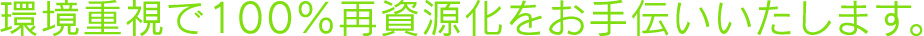 環境重視で100%再資源化をお手伝いいたします。